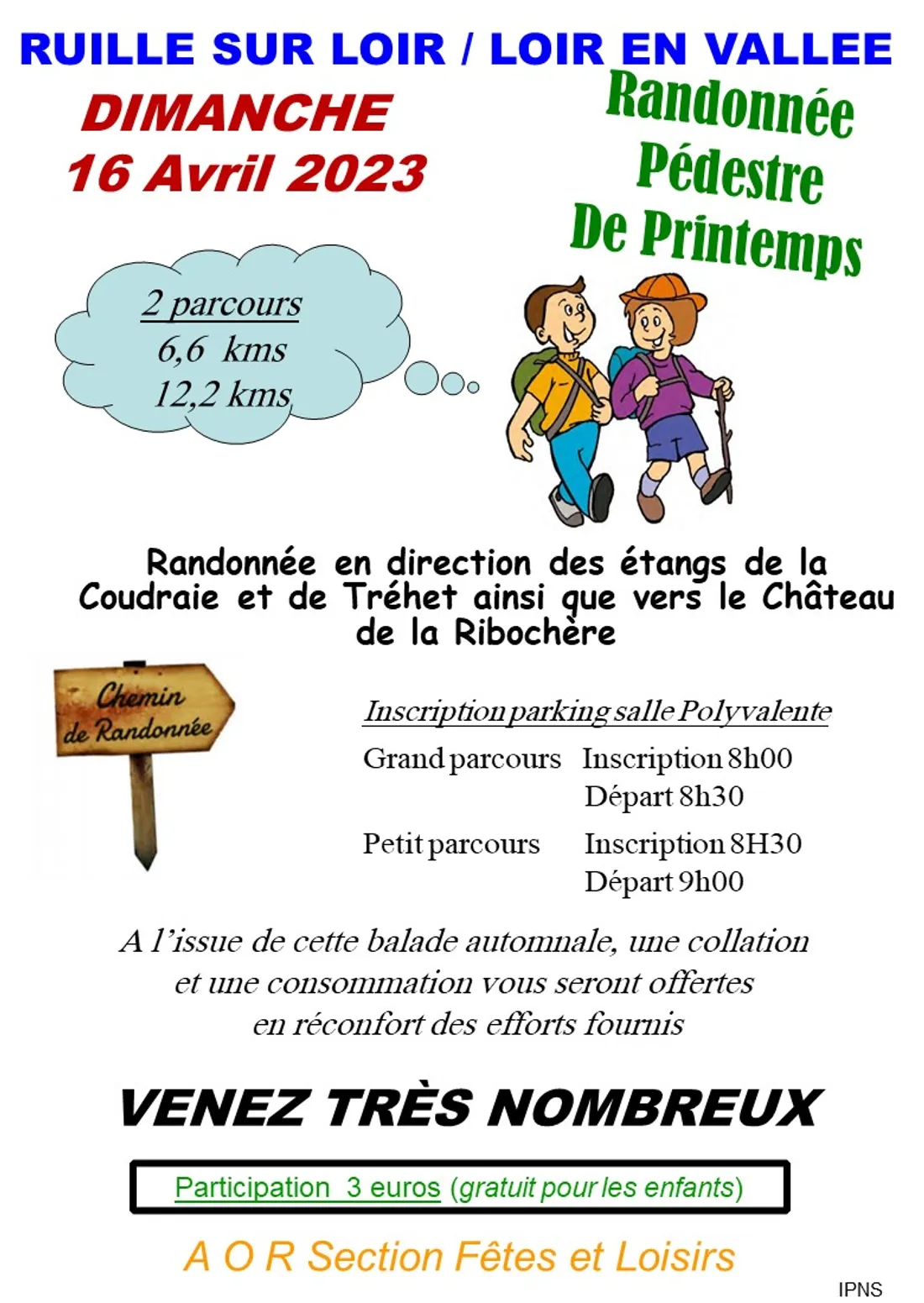 RUILLE SUR LOIR / LOIR EN VALLEE

DIMANCHE
16 Avril 2023

Randonnée
Pédestre
De Printemps

2 parcours
6,6 kms
12,2 kms

Randonnée en direction des étangs de la Coudraie et de Tréhet ainsi que vers le Château de la Ribochère

Chemin de Randonnée

Inscription parking salle Polyvalente

Grand parcours Inscription 8h00
Départ 8h30

Petit parcours Inscription 8H30
Départ 9h00

A l'issue de cette balade automnale, une collation et une consommation vous seront offertes en réconfort des efforts fournis

VENEZ TRÈS NOMBREUX

Participation 3 euros (gratuit pour les enfants)

A O R Section Fêtes et Loisirs

IPNS